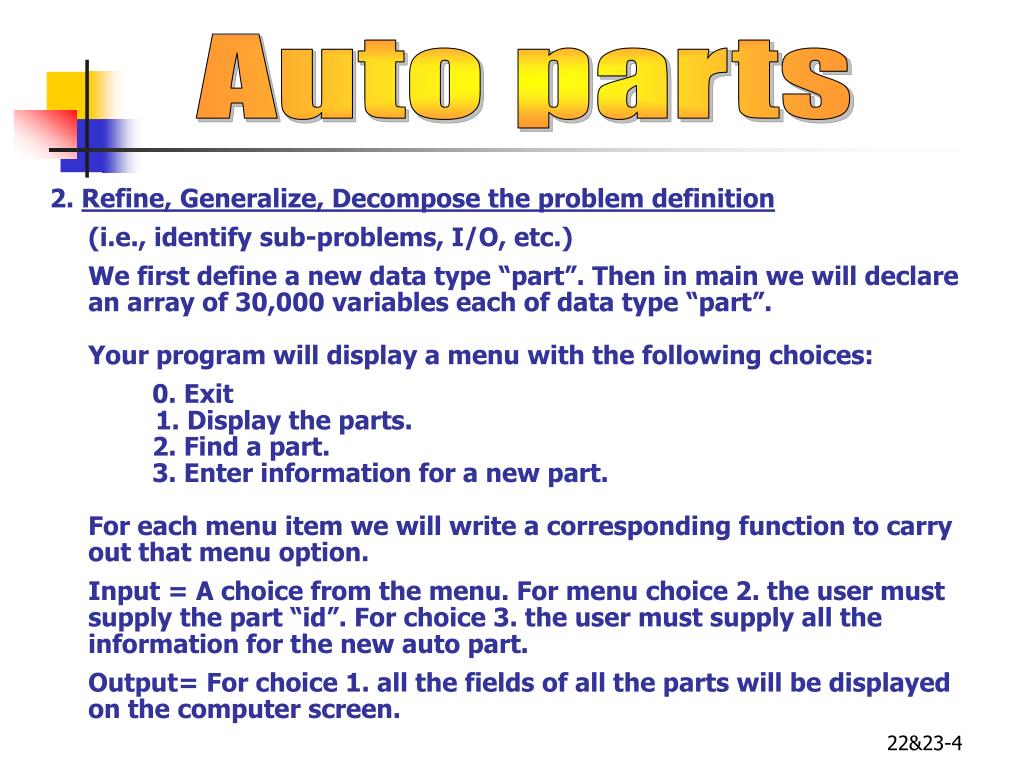 Auto parts

2. Refine, Generalize, Decompose the problem definition

(i.e., identify sub-problems, I/O, etc.)

We first define a new data type “part”. Then in main we will declare an array of 30,000 variables each of data type “part”.

Your program will display a menu with the following choices:

0. Exit
1. Display the parts.
2. Find a part.
3. Enter information for a new part.

For each menu item we will write a corresponding function to carry out that menu option.

Input = A choice from the menu. For menu choice 2. the user must supply the part “id”. For choice 3. the user must supply all the information for the new auto part.

Output= For choice 1. all the fields of all the parts will be displayed on the computer screen.

22&23-4